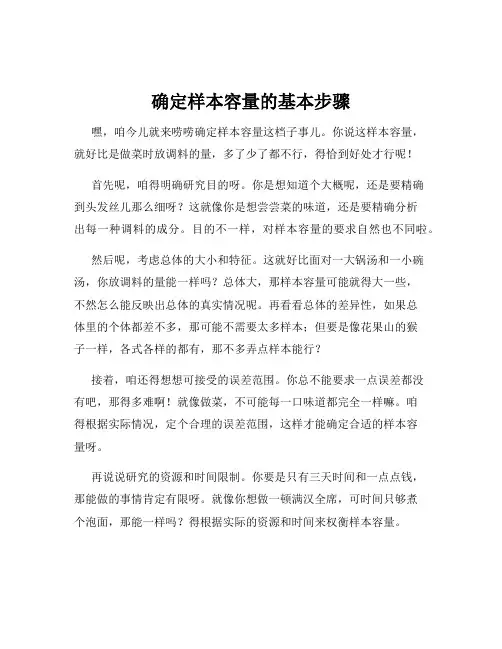 确定样本容量的基本步骤

嘿，咱今儿就来唠唠确定样本容量这档子事儿。你说这样本容量，就好比是做菜时放调料的量，多了少了都不行，得恰到好处才行呢！

首先呢，咱得明确研究目的呀。你是想知道个大概呢，还是要精确到头发丝儿那么细呀？这就像你是想尝尝菜的味道，还是要精确分析出每一种调料的成分。目的不一样，对样本容量的要求自然也不同啦。

然后呢，考虑总体的大小和特征。这就好比面对一大锅汤和一小碗汤，你放调料的量能一样吗？总体大，那样本容量可能就得大一些，不然怎么能反映出总体的真实情况呢。再看看总体的差异性，如果总体里的个体都差不多，那可能不需要太多样本；但要是像花果山的猴子一样，各式各样的都有，那不多弄点样本能行？

接着，咱还得想想可接受的误差范围。你总不能要求一点误差都没有吧，那得多难啊！就像做菜，不可能每一口味道都完全一样嘛。咱得根据实际情况，定个合理的误差范围，这样才能确定合适的样本容量呀。

再说说研究的资源和时间限制。你要是只有三天时间和一点点钱，那能做的事情肯定有限呀。就像你想做一顿满汉全席，可时间只够煮个泡面，那能一样吗？得根据实际的资源和时间来权衡样本容量。